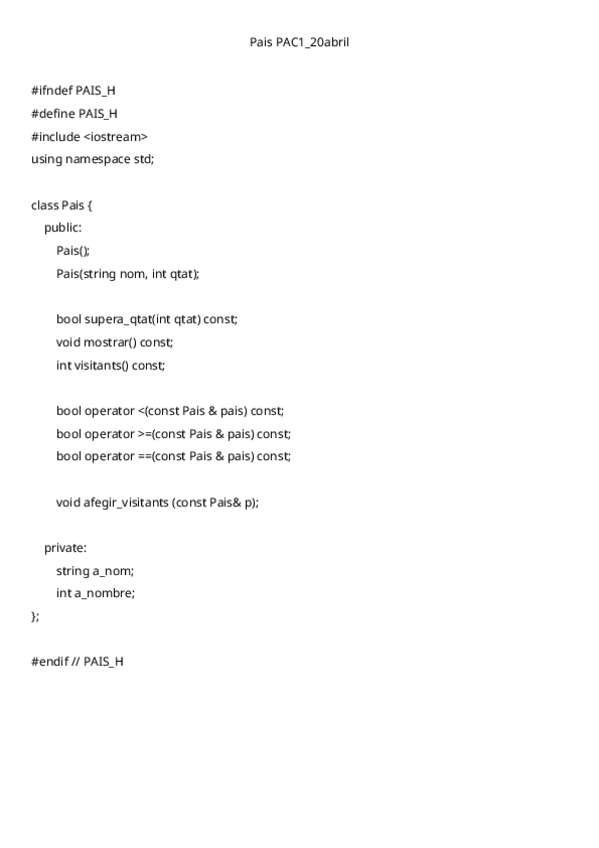 Pais PAC1_20abril

#ifndef PAIS_H
#define PAIS_H
#include <iostream>
using namespace std;

class Pais {
public:
Pais();
Pais(string nom, int qtat);

bool supera_qtat(int qtat) const;
void mostrar() const;
int visitants() const;

bool operator <(const Pais & pais) const;
bool operator >=(const Pais & pais) const;
bool operator ==(const Pais & pais) const;

void afegir_visitants (const Pais& p);

private:
string a_nom;
int a_nombre;
};

#endif // PAIS_H